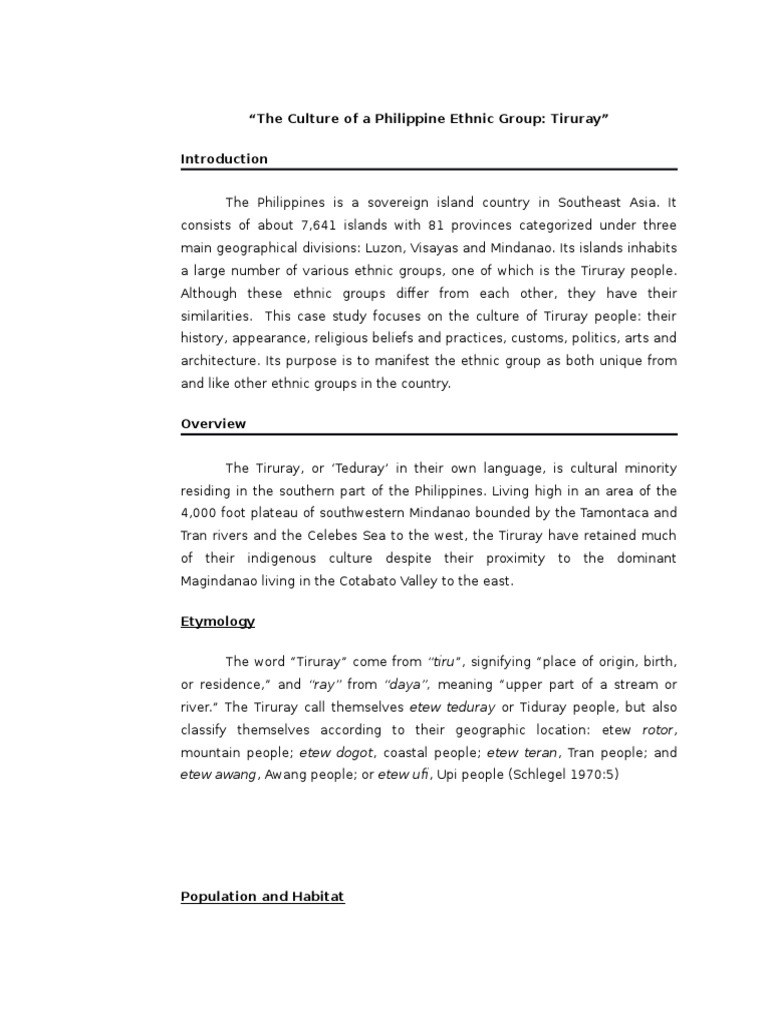 “The Culture of a Philippine Ethnic Group: Tiruray”

Introduction

The Philippines is a sovereign island country in Southeast Asia. It consists of about 7,641 islands with 81 provinces categorized under three main geographical divisions: Luzon, Visayas and Mindanao. Its islands inhabits a large number of various ethnic groups, one of which is the Tiruray people. Although these ethnic groups differ from each other, they have their similarities. This case study focuses on the culture of Tiruray people: their history, appearance, religious beliefs and practices, customs, politics, arts and architecture. Its purpose is to manifest the ethnic group as both unique from and like other ethnic groups in the country.

Overview

The Tiruray, or ‘Teduray’ in their own language, is cultural minority residing in the southern part of the Philippines. Living high in an area of the 4,000 foot plateau of southwestern Mindanao bounded by the Tamontaca and Tran rivers and the Celebes Sea to the west, the Tiruray have retained much of their indigenous culture despite their proximity to the dominant Magindanao living in the Cotabato Valley to the east.

Etymology

The word “Tiruray” come from “tiru”, signifying “place of origin, birth, or residence,” and “ray” from “daya”, meaning “upper part of a stream or river.” The Tiruray call themselves etew teduray or Tiduray people, but also classify themselves according to their geographic location: etew rotor, mountain people; etew dogot, coastal people; etew teran, Tran people; and etew awang, Awang people; or etew ufi, Upi people (Schlegel 1970:5)

Population and Habitat